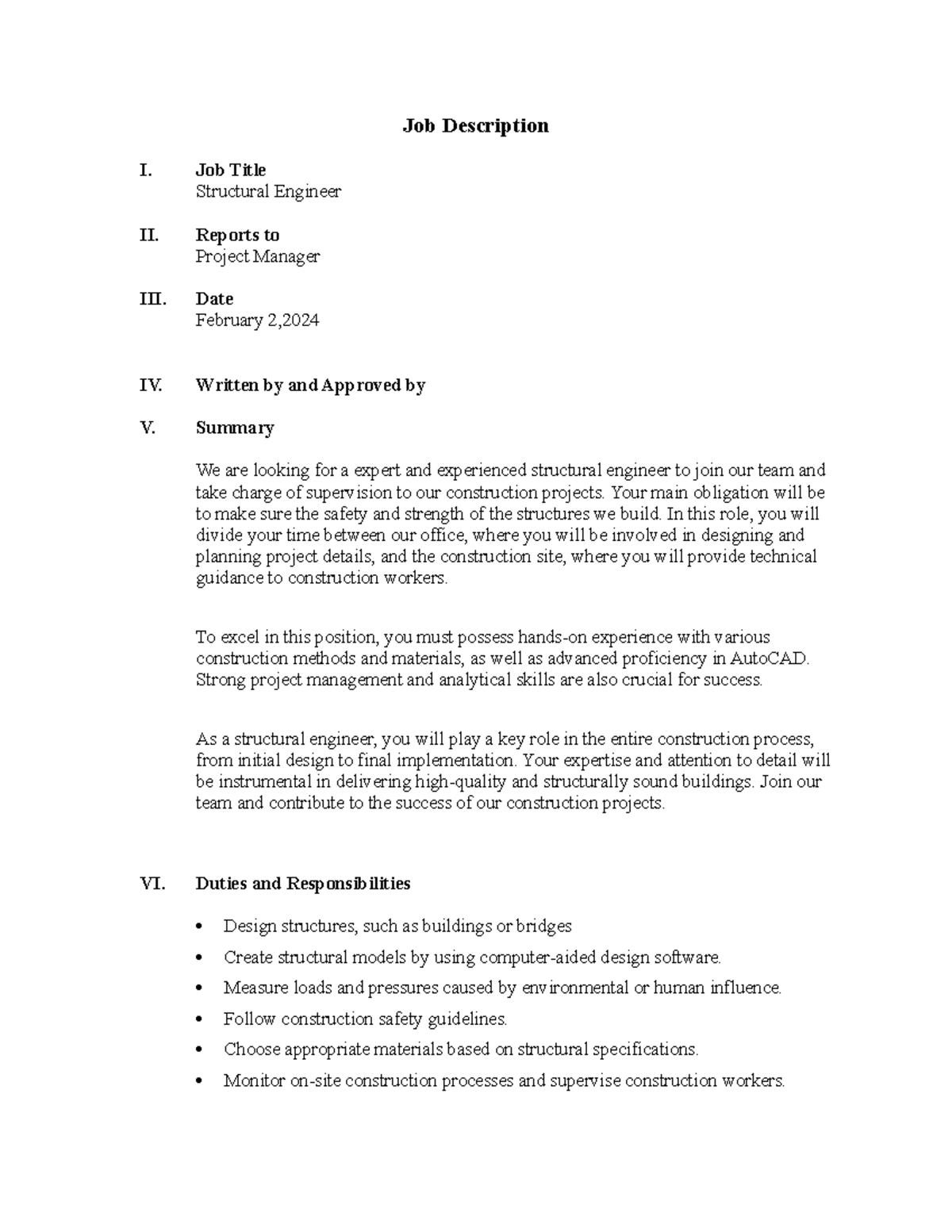 Job Description

I. Job Title
Structural Engineer

II. Reports to
Project Manager

III. Date
February 2,2024

IV. Written by and Approved by

V. Summary

We are looking for a expert and experienced structural engineer to join our team and take charge of supervision to our construction projects. Your main obligation will be to make sure the safety and strength of the structures we build. In this role, you will divide your time between our office, where you will be involved in designing and planning project details, and the construction site, where you will provide technical guidance to construction workers.

To excel in this position, you must possess hands-on experience with various construction methods and materials, as well as advanced proficiency in AutoCAD. Strong project management and analytical skills are also crucial for success.

As a structural engineer, you will play a key role in the entire construction process, from initial design to final implementation. Your expertise and attention to detail will be instrumental in delivering high-quality and structurally sound buildings. Join our team and contribute to the success of our construction projects.

VI. Duties and Responsibilities

• Design structures, such as buildings or bridges
• Create structural models by using computer-aided design software.
• Measure loads and pressures caused by environmental or human influence.
• Follow construction safety guidelines.
• Choose appropriate materials based on structural specifications.
• Monitor on-site construction processes and supervise construction workers.